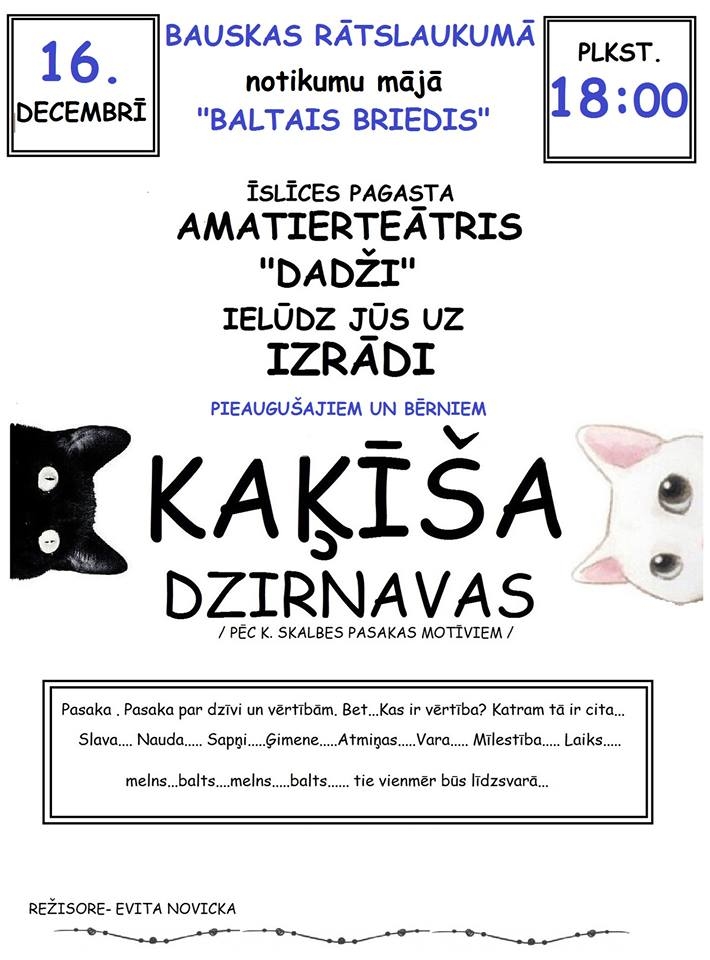 16.
DECEMBRĪ

BAUSKAS RĀTSLAUKUMĀ
notikumu mājā
"BALTAIS BRIEDIS"

PLKST.
18:00

ĪSLĪCES PAGASTA
AMATIERTEĀTRIS
"DADŽI"
IELŪDZ JŪS UZ
IZRĀDI

PIEAUGUŠAJIEM UN BĒRNIEM

KAĶĪŠA
DZIRNAVAS
/ PĒC K. SKALBES PASAKAS MOTĪVIEM /

Pasaka . Pasaka par dzīvi un vērtībām. Bet...Kas ir vērtība? Katram tā ir cita...
Slava.... Nauda..... Sapņi.....Ģimene.....Atmiņas.....Vara..... Mīlestība..... Laiks.....
melns...balts....melns.....balts...... tie vienmēr būs līdzsvarā...

REŽISORE- EVITA NOVICKA